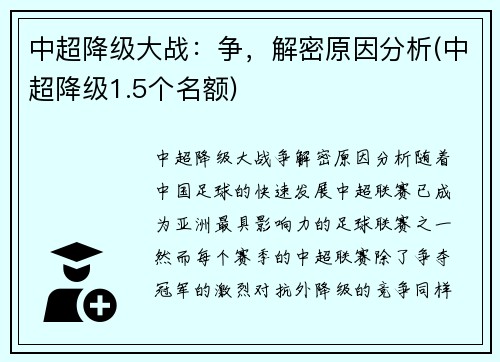 中超降级大战：争，解密原因分析(中超降级1.5个名额)

中超降级大战争解密原因分析随着中国足球的快速发展中超联赛已成为亚洲最具影响力的足球联赛之一然而每个赛季的中超联赛除了争夺冠军的激烈对抗外降级的竞争同样